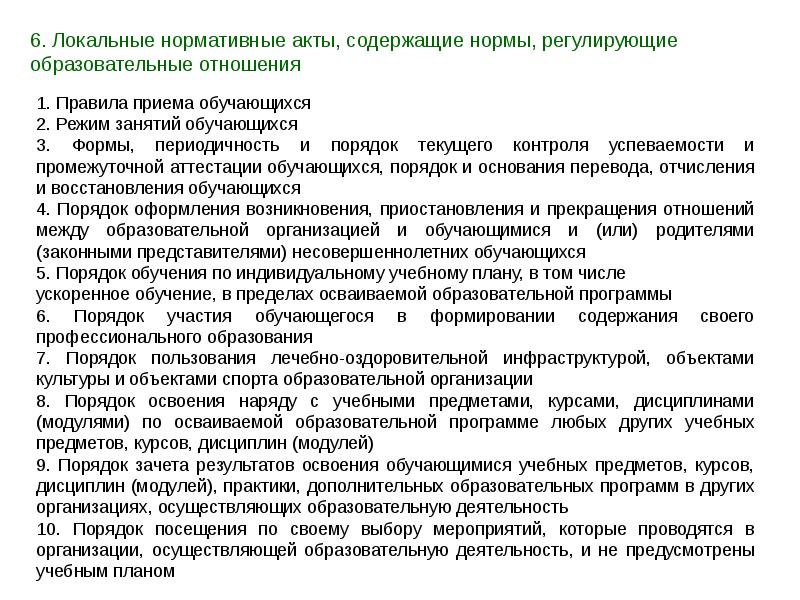 6. Локальные нормативные акты, содержащие нормы, регулирующие образовательные отношения

1. Правила приема обучающихся
2. Режим занятий обучающихся
3. Формы, периодичность и порядок текущего контроля успеваемости и промежуточной аттестации обучающихся, порядок и основания перевода, отчисления и восстановления обучающихся
4. Порядок оформления возникновения, приостановления и прекращения отношений между образовательной организацией и обучающимися и (или) родителями (законными представителями) несовершеннолетних обучающихся
5. Порядок обучения по индивидуальному учебному плану, в том числе ускоренное обучение, в пределах осваиваемой образовательной программы
6. Порядок участия обучающегося в формировании содержания своего профессионального образования
7. Порядок пользования лечебно-оздоровительной инфраструктурой, объектами культуры и объектами спорта образовательной организации
8. Порядок освоения наряду с учебными предметами, курсами, дисциплинами (модулями) по осваиваемой образовательной программе любых других учебных предметов, курсов, дисциплин (модулей)
9. Порядок зачета результатов освоения обучающимися учебных предметов, курсов, дисциплин (модулей), практики, дополнительных образовательных программ в других организациях, осуществляющих образовательную деятельность
10. Порядок посещения по своему выбору мероприятий, которые проводятся в организации, осуществляющей образовательную деятельность, и не предусмотрены учебным планом